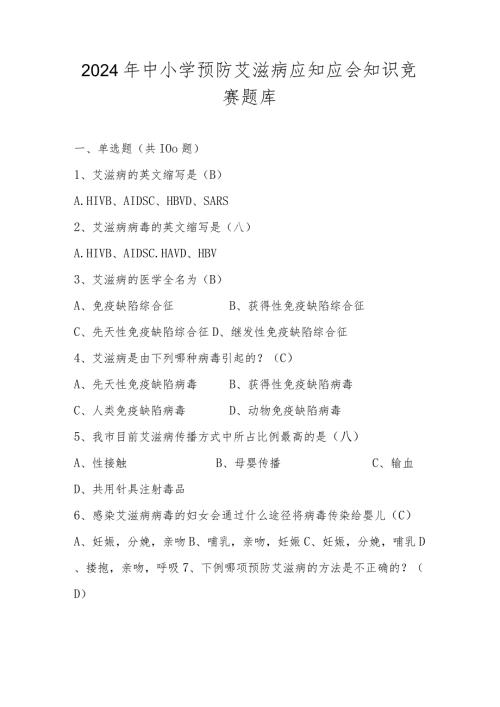 2024年中小学预防艾滋病应知应会知识竞赛题库

一、单选题（共IOo题）

1、艾滋病的英文缩写是（B）

A.HIVB、AIDSC、HBVD、SARS

2、艾滋病病毒的英文缩写是（八）

A.HIVB、AIDSC.HAVD、HBV

3、艾滋病的医学全名为（B）

A、免疫缺陷综合征　B、获得性免疫缺陷综合征

C、先天性免疫缺陷综合征D、继发性免疫缺陷综合征

4、艾滋病是由下列哪种病毒引起的？（C）

A、先天性免疫缺陷病毒　B、获得性免疫缺陷病毒

C、人类免疫缺陷病毒　D、动物免疫缺陷病毒

5、我市目前艾滋病传播方式中所占比例最高的是（八）

A、性接触　B、母婴传播　C、输血

D、共用针具注射毒品

6、感染艾滋病病毒的妇女会通过什么途径将病毒传染给婴儿（C）

A、妊娠，分娩，亲吻B、哺乳，亲吻，妊娠C、妊娠，分娩，哺乳D、搂抱，亲吻，呼吸7、下例哪项预防艾滋病的方法是不正确的？（D）